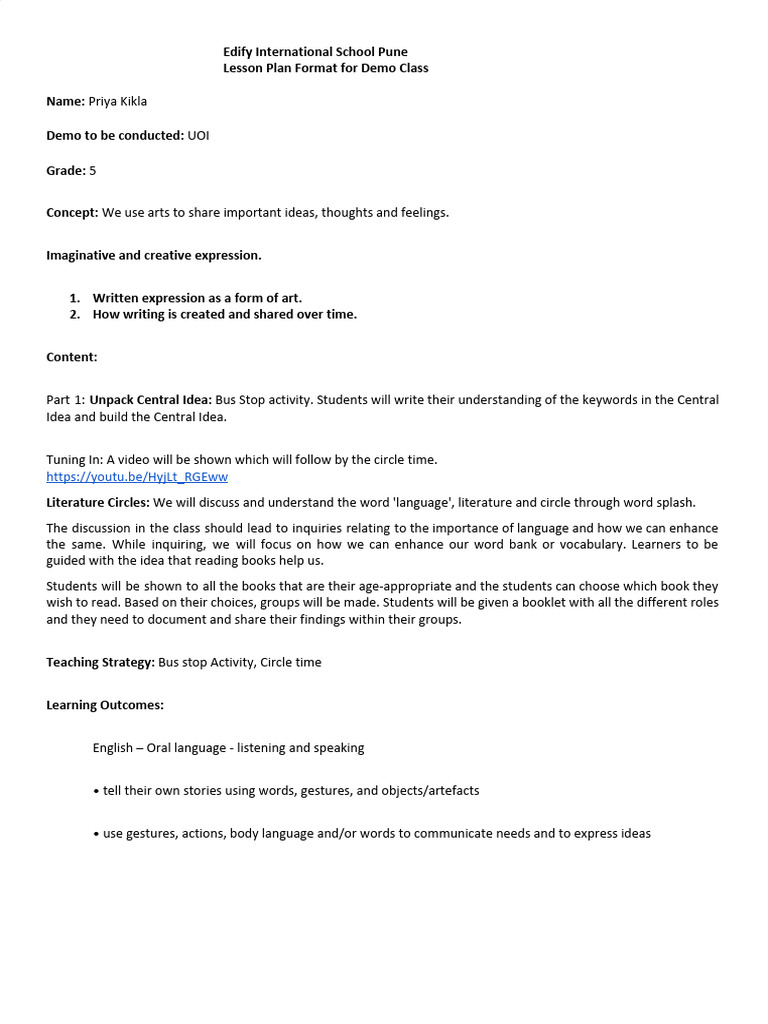 Edify International School Pune
Lesson Plan Format for Demo Class

Name: Priya Kikla

Demo to be conducted: UOI

Grade: 5

Concept: We use arts to share important ideas, thoughts and feelings.

Imaginative and creative expression.

1. Written expression as a form of art.
2. How writing is created and shared over time.

Content:

Part 1: Unpack Central Idea: Bus Stop activity. Students will write their understanding of the keywords in the Central Idea and build the Central Idea.

Tuning In: A video will be shown which will follow by the circle time.
https://youtu.be/HyjLt_RGEww

Literature Circles: We will discuss and understand the word 'language', literature and circle through word splash.

The discussion in the class should lead to inquiries relating to the importance of language and how we can enhance the same. While inquiring, we will focus on how we can enhance our word bank or vocabulary. Learners to be guided with the idea that reading books help us.

Students will be shown to all the books that are their age-appropriate and the students can choose which book they wish to read. Based on their choices, groups will be made. Students will be given a booklet with all the different roles and they need to document and share their findings within their groups.

Teaching Strategy: Bus stop Activity, Circle time

Learning Outcomes:

English – Oral language - listening and speaking

• tell their own stories using words, gestures, and objects/artefacts

• use gestures, actions, body language and/or words to communicate needs and to express ideas